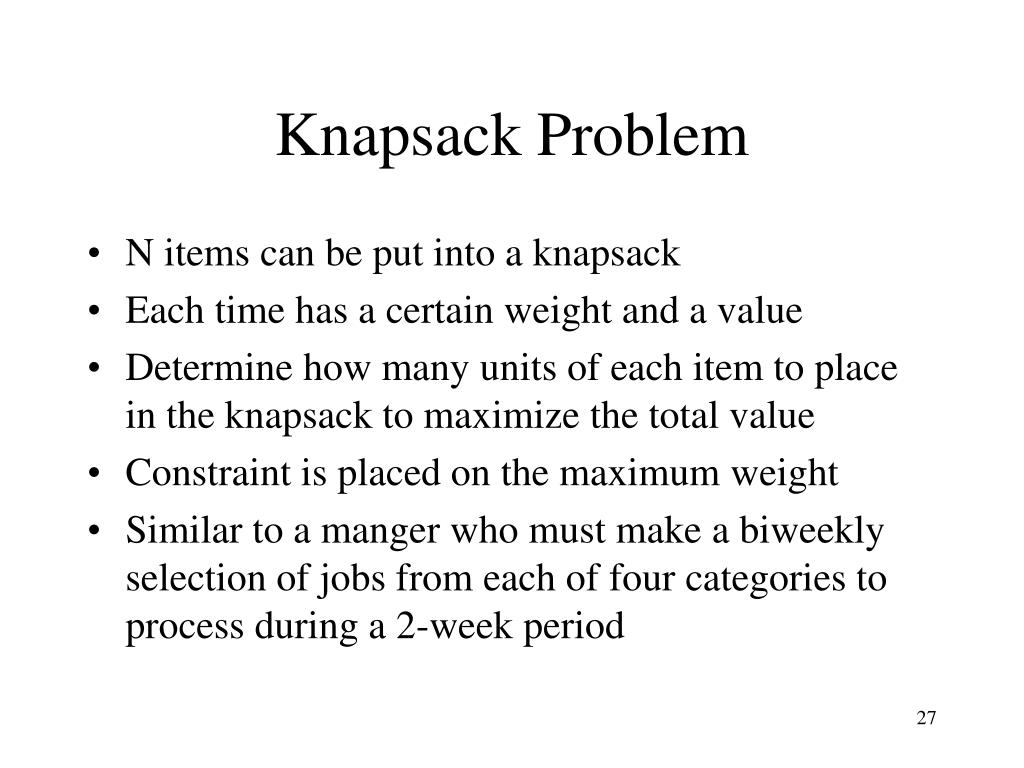 Knapsack Problem

• N items can be put into a knapsack
• Each time has a certain weight and a value
• Determine how many units of each item to place in the knapsack to maximize the total value
• Constraint is placed on the maximum weight
• Similar to a manger who must make a biweekly selection of jobs from each of four categories to process during a 2-week period

27